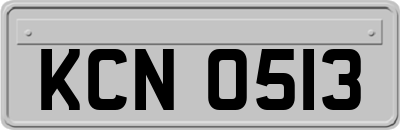 KCN 0513